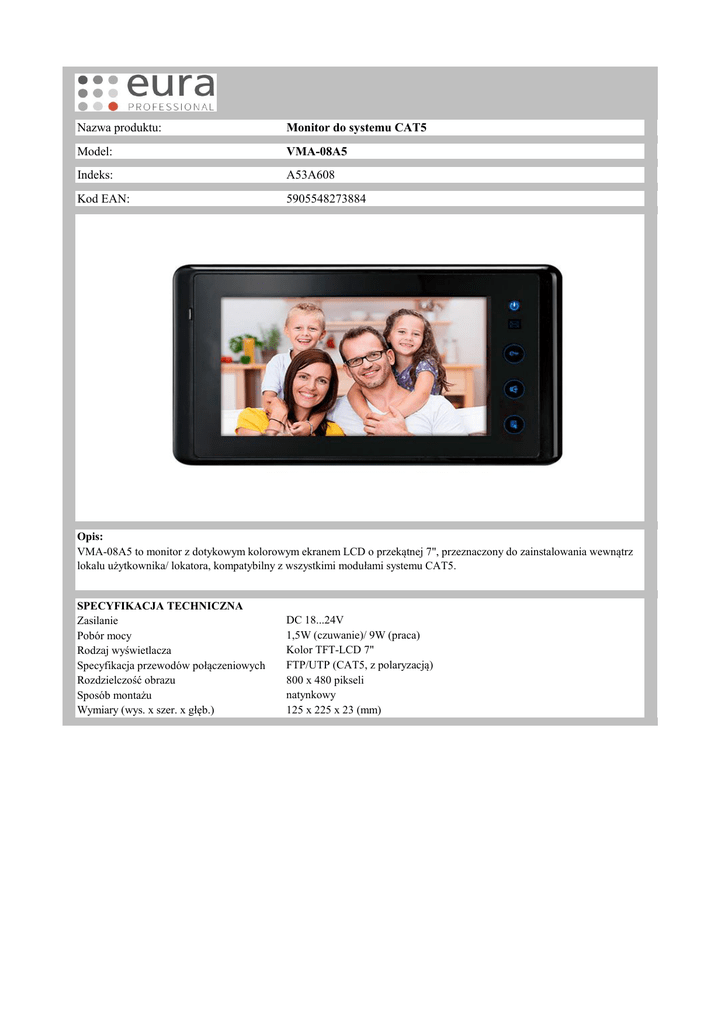 eura
PROFESSIONAL

Nazwa produktu: Monitor do systemu CAT5

Model: VMA-08A5

Indeks: A53A608

Kod EAN: 5905548273884

Opis:
VMA-08A5 to monitor z dotykowym kolorowym ekranem LCD o przekątnej 7", przeznaczony do zainstalowania wewnątrz lokalu użytkownika/ lokatora, kompatybilny z wszystkimi modułami systemu CAT5.

SPECYFIKACJA TECHNICZNA
Zasilanie DC 18...24V
Pobór mocy 1,5W (czuwanie)/ 9W (praca)
Rodzaj wyświetlacza Kolor TFT-LCD 7"
Specyfikacja przewodów połączeniowych FTP/UTP (CAT5, z polaryzacją)
Rozdzielczość obrazu 800 x 480 pikseli
Sposób montażu natynkowy
Wymiary (wys. x szer. x głęb.) 125 x 225 x 23 (mm)